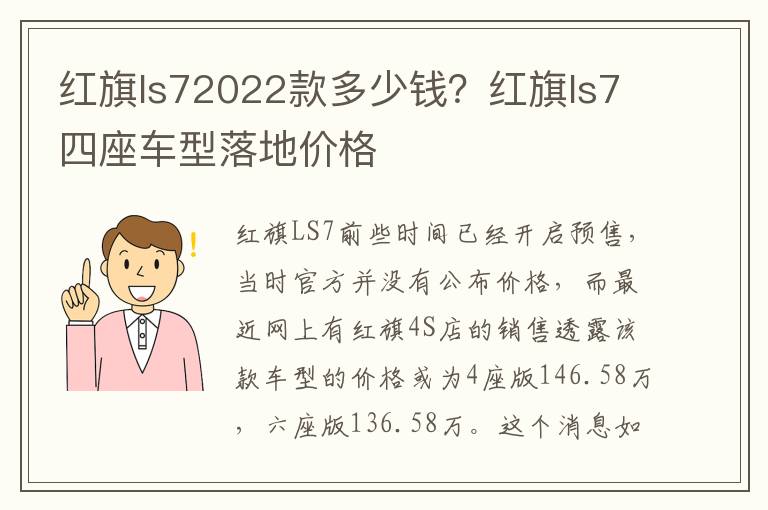 红旗ls72022款多少钱？红旗ls7四座车型落地价格

红旗LS7前些时间已经开启预售，当时官方并没有公布价格，而最近网上有红旗4S店的销售透露该款车型的价格或为4座版146.58万，六座版136.58万。这个消息如